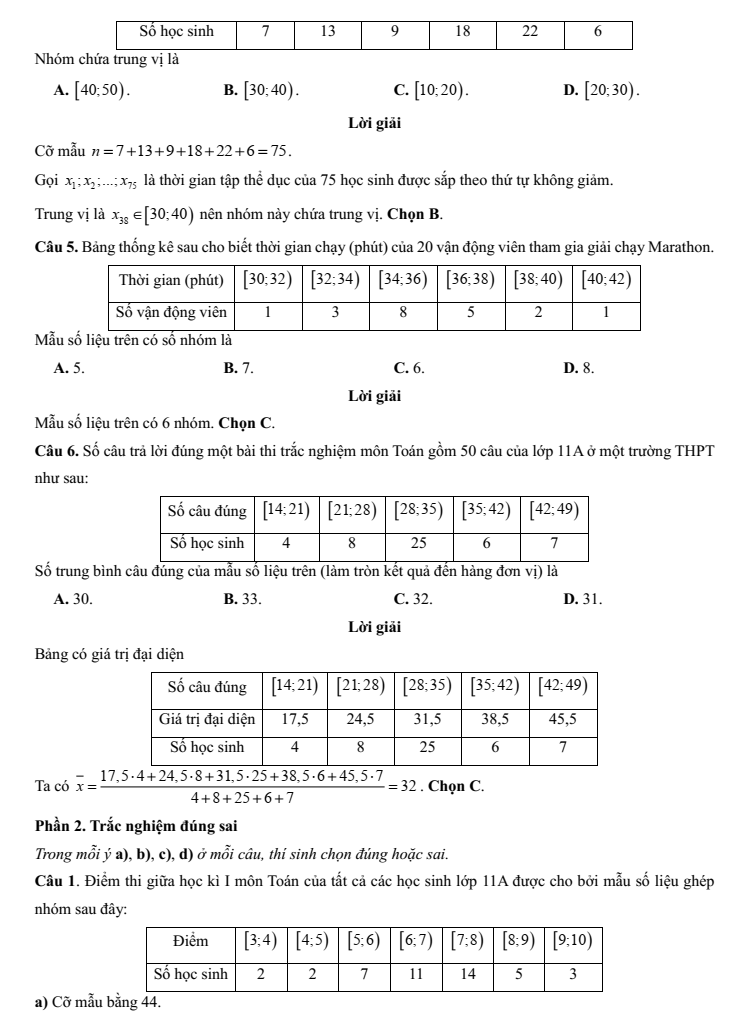 | Số học sinh | 7 | 13 | 9 | 18 | 22 | 6 |
|---|---|---|---|---|---|---|

Nhóm chứa trung vị là

A. $[40;50)$.
B. $[30;40)$.
C. $[10;20)$.
D. $[20;30)$.

Lời giải

Cỡ mẫu $n=7+13+9+18+22+6=75$.

Gọi $x_1;x_2;...;x_{75}$ là thời gian tập thể dục của 75 học sinh được sắp theo thứ tự không giảm.

Trung vị là $x_{38}\in[30;40)$ nên nhóm này chứa trung vị. Chọn B.

Câu 5. Bảng thống kê sau cho biết thời gian chạy (phút) của 20 vận động viên tham gia giải chạy Marathon.

| Thời gian (phút) | $[30;32)$ | $[32;34)$ | $[34;36)$ | $[36;38)$ | $[38;40)$ | $[40;42)$ |
|---|---|---|---|---|---|---|
| Số vận động viên | 1 | 3 | 8 | 5 | 2 | 1 |

Mẫu số liệu trên có số nhóm là

A. 5.
B. 7.
C. 6.
D. 8.

Lời giải

Mẫu số liệu trên có 6 nhóm. Chọn C.

Câu 6. Số câu trả lời đúng một bài thi trắc nghiệm môn Toán gồm 50 câu của lớp 11A ở một trường THPT như sau:

| Số câu đúng | $[14;21)$ | $[21;28)$ | $[28;35)$ | $[35;42)$ | $[42;49)$ |
|---|---|---|---|---|---|
| Số học sinh | 4 | 8 | 25 | 6 | 7 |

Số trung bình câu đúng của mẫu số liệu trên (làm tròn kết quả đến hàng đơn vị) là

A. 30.
B. 33.
C. 32.
D. 31.

Lời giải

Bảng có giá trị đại diện

| Số câu đúng | $[14;21)$ | $[21;28)$ | $[28;35)$ | $[35;42)$ | $[42;49)$ |
|---|---|---|---|---|---|
| Giá trị đại diện | 17,5 | 24,5 | 31,5 | 38,5 | 45,5 |
| Số học sinh | 4 | 8 | 25 | 6 | 7 |

Ta có $\bar{x}=\frac{17,5\cdot4+24,5\cdot8+31,5\cdot25+38,5\cdot6+45,5\cdot7}{4+8+25+6+7}=32$. Chọn C.

Phần 2. Trắc nghiệm đúng sai

Trong mỗi ý a), b), c), d) ở mỗi câu, thí sinh chọn đúng hoặc sai.

Câu 1. Điểm thi giữa học kì I môn Toán của tất cả các học sinh lớp 11A được cho bởi mẫu số liệu ghép nhóm sau đây:

| Điểm | $[3;4)$ | $[4;5)$ | $[5;6)$ | $[6;7)$ | $[7;8)$ | $[8;9)$ | $[9;10)$ |
|---|---|---|---|---|---|---|---|
| Số học sinh | 2 | 2 | 7 | 11 | 14 | 5 | 3 |

a) Cỡ mẫu bằng 44.